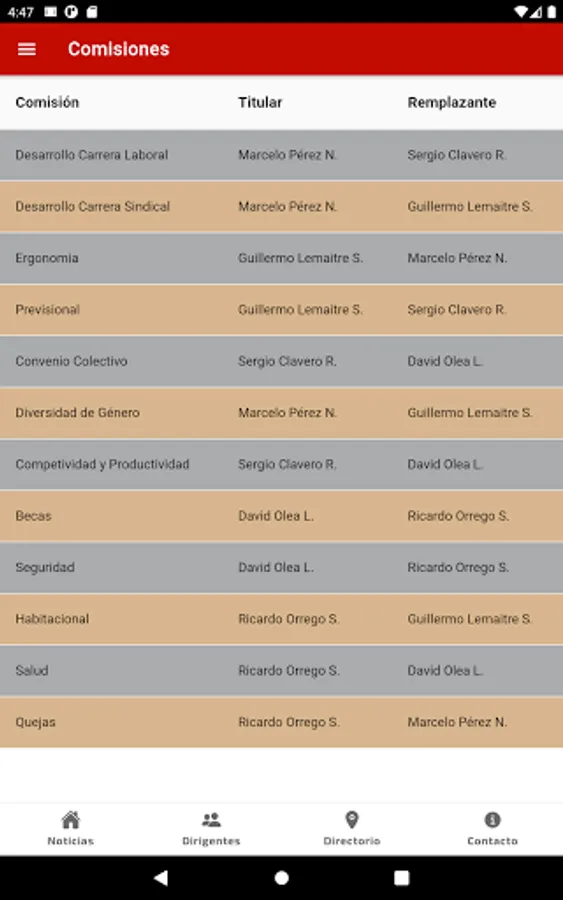 4:47

Comisiones

| Comisión | Titular | Remplazante |
|---|---|---|
| Desarrollo Carrera Laboral | Marcelo Pérez N. | Sergio Clavero R. |
| Desarrollo Carrera Sindical | Marcelo Pérez N. | Guillermo Lemaitre S. |
| Ergonomia | Guillermo Lemaitre S. | Marcelo Pérez N. |
| Previsional | Guillermo Lemaitre S. | Sergio Clavero R. |
| Convenio Colectivo | Sergio Clavero R. | David Olea L. |
| Diversidad de Género | Marcelo Pérez N. | Guillermo Lemaitre S. |
| Competividad y Productividad | Sergio Clavero R. | David Olea L. |
| Becas | David Olea L. | Ricardo Orrego S. |
| Seguridad | David Olea L. | Ricardo Orrego S. |
| Habitacional | Ricardo Orrego S. | Guillermo Lemaitre S. |
| Salud | Ricardo Orrego S. | David Olea L. |
| Quejas | Ricardo Orrego S. | Marcelo Pérez N. |

Noticias
Dirigentes
Directorio
Contacto